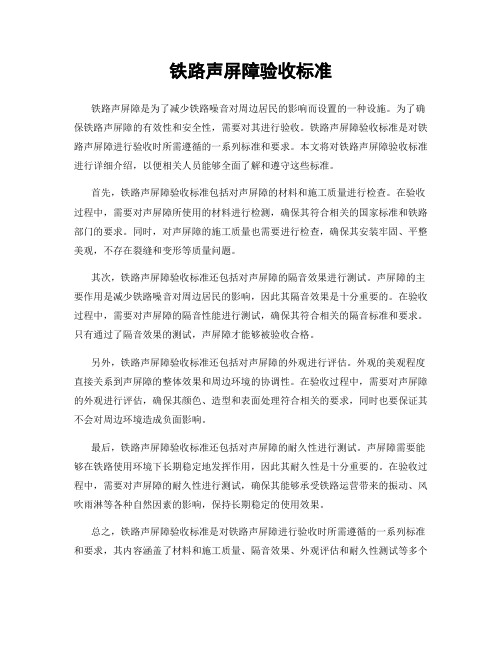 铁路声屏障验收标准

铁路声屏障是为了减少铁路噪音对周边居民的影响而设置的一种设施。为了确保铁路声屏障的有效性和安全性，需要对其进行验收。铁路声屏障验收标准是对铁路声屏障进行验收时所需遵循的一系列标准和要求。本文将对铁路声屏障验收标准进行详细介绍，以便相关人员能够全面了解和遵守这些标准。

首先，铁路声屏障验收标准包括对声屏障的材料和施工质量进行检查。在验收过程中，需要对声屏障所使用的材料进行检测，确保其符合相关的国家标准和铁路部门的要求。同时，对声屏障的施工质量也需要进行检查，确保其安装牢固、平整美观，不存在裂缝和变形等质量问题。

其次，铁路声屏障验收标准还包括对声屏障的隔音效果进行测试。声屏障的主要作用是减少铁路噪音对周边居民的影响，因此其隔音效果是十分重要的。在验收过程中，需要对声屏障的隔音性能进行测试，确保其符合相关的隔音标准和要求。只有通过了隔音效果的测试，声屏障才能够被验收合格。

另外，铁路声屏障验收标准还包括对声屏障的外观进行评估。外观的美观程度直接关系到声屏障的整体效果和周边环境的协调性。在验收过程中，需要对声屏障的外观进行评估，确保其颜色、造型和表面处理符合相关的要求，同时也要保证其不会对周边环境造成负面影响。

最后，铁路声屏障验收标准还包括对声屏障的耐久性进行测试。声屏障需要能够在铁路使用环境下长期稳定地发挥作用，因此其耐久性是十分重要的。在验收过程中，需要对声屏障的耐久性进行测试，确保其能够承受铁路运营带来的振动、风吹雨淋等各种自然因素的影响，保持长期稳定的使用效果。

总之，铁路声屏障验收标准是对铁路声屏障进行验收时所需遵循的一系列标准和要求，其内容涵盖了材料和施工质量、隔音效果、外观评估和耐久性测试等多个